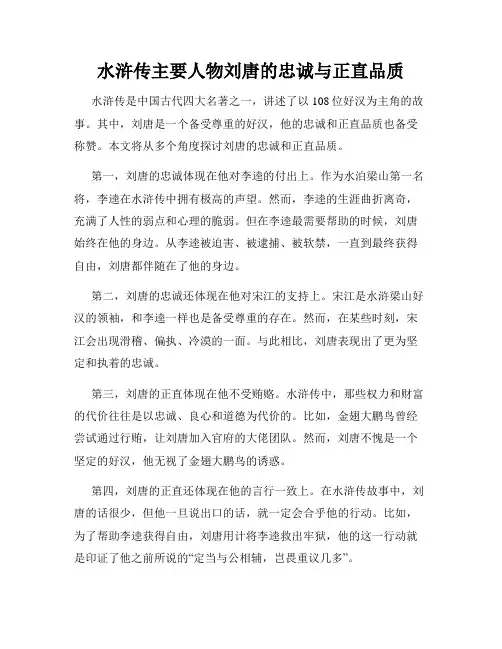 水浒传主要人物刘唐的忠诚与正直品质

水浒传是中国古代四大名著之一，讲述了以108位好汉为主角的故事。其中，刘唐是一个备受尊重的好汉，他的忠诚和正直品质也备受称赞。本文将从多个角度探讨刘唐的忠诚和正直品质。

第一，刘唐的忠诚体现在他对李逵的付出上。作为水泊梁山第一名将，李逵在水浒传中拥有极高的声望。然而，李逵的生涯曲折离奇，充满了人性的弱点和心理的脆弱。但在李逵最需要帮助的时候，刘唐始终在他的身边。从李逵被迫害、被逮捕、被软禁，一直到最终获得自由，刘唐都伴随在了他的身边。

第二，刘唐的忠诚还体现在他对宋江的支持上。宋江是水浒梁山好汉的领袖，和李逵一样也是备受尊重的存在。然而，在某些时刻，宋江会出现滑稽、偏执、冷漠的一面。与此相比，刘唐表现出了更为坚定和执着的忠诚。

第三，刘唐的正直体现在他不受贿赂。水浒传中，那些权力和财富的代价往往是以忠诚、良心和道德为代价的。比如，金翅大鹏鸟曾经尝试通过行贿，让刘唐加入官府的大佬团队。然而，刘唐不愧是一个坚定的好汉，他无视了金翅大鹏鸟的诱惑。

第四，刘唐的正直还体现在他的言行一致上。在水浒传故事中，刘唐的话很少，但他一旦说出口的话，就一定会合乎他的行动。比如，为了帮助李逵获得自由，刘唐用计将李逵救出牢狱，他的这一行动就是印证了他之前所说的“定当与公相辅，岂畏重议几多”。